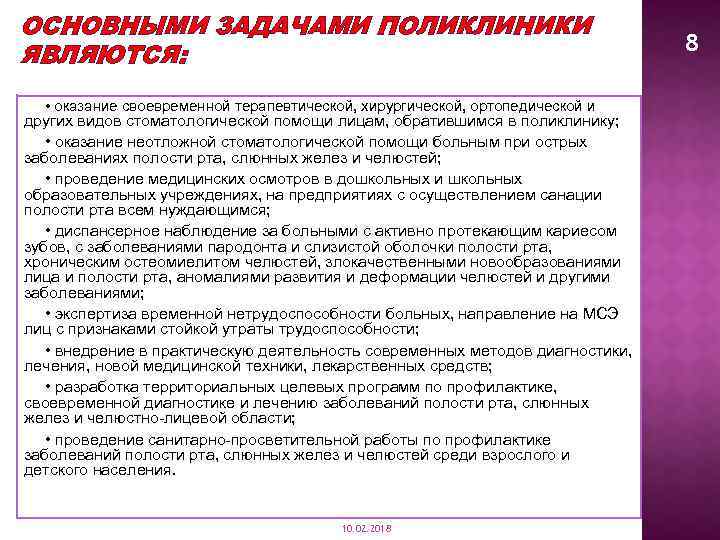 ОСНОВНЫМИ ЗАДАЧАМИ ПОЛИКЛИНИКИ ЯВЛЯЮТСЯ:

8

• оказание своевременной терапевтической, хирургической, ортопедической и других видов стоматологической помощи лицам, обратившимся в поликлинику;

• оказание неотложной стоматологической помощи больным при острых заболеваниях полости рта, слюнных желез и челюстей;

• проведение медицинских осмотров в дошкольных и школьных образовательных учреждениях, на предприятиях с осуществлением санации полости рта всем нуждающимся;

• диспансерное наблюдение за больными с активно протекающим кариесом зубов, с заболеваниями пародонта и слизистой оболочки полости рта, хроническим остеомиелитом челюстей, злокачественными новообразованиями лица и полости рта, аномалиями развития и деформации челюстей и другими заболеваниями;

• экспертиза временной нетрудоспособности больных, направление на МСЭ лиц с признаками стойкой утраты трудоспособности;

• внедрение в практическую деятельность современных методов диагностики, лечения, новой медицинской техники, лекарственных средств;

• разработка территориальных целевых программ по профилактике, своевременной диагностике и лечению заболеваний полости рта, слюнных желез и челюстно-лицевой области;

• проведение санитарно-просветительной работы по профилактике заболеваний полости рта, слюнных желез и челюстей среди взрослого и детского населения.

10.02.2018